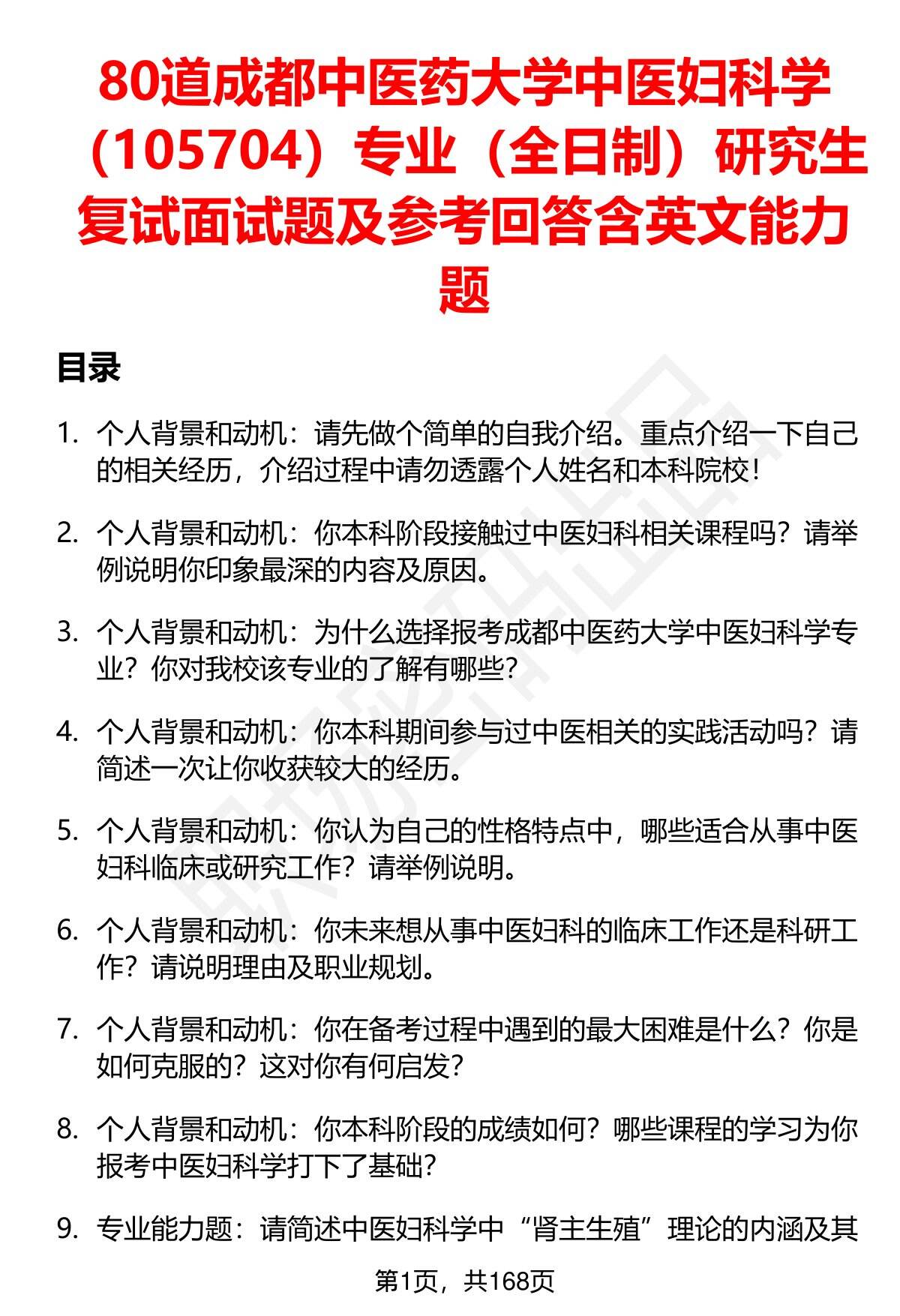 80道成都中医药大学中医妇科学（105704）专业（全日制）研究生复试面试题及参考回答含英文能力题

目录

1. 个人背景和动机：请先做个简单的自我介绍。重点介绍一下自己的相关经历，介绍过程中请勿透露个人姓名和本科院校！

2. 个人背景和动机：你本科阶段接触过中医妇科相关课程吗？请举例说明你印象最深的内容及原因。

3. 个人背景和动机：为什么选择报考成都中医药大学中医妇科学专业？你对我校该专业的了解有哪些？

4. 个人背景和动机：你本科期间参与过中医相关的实践活动吗？请简述一次让你收获较大的经历。

5. 个人背景和动机：你认为自己的性格特点中，哪些适合从事中医妇科临床或研究工作？请举例说明。

6. 个人背景和动机：你未来想从事中医妇科的临床工作还是科研工作？请说明理由及职业规划。

7. 个人背景和动机：你在备考过程中遇到的最大困难是什么？你是如何克服的？这对你有何启发？

8. 个人背景和动机：你本科阶段的成绩如何？哪些课程的学习为你报考中医妇科学打下了基础？

9. 专业能力题：请简述中医妇科学中“肾主生殖”理论的内涵及其

第1页，共168页